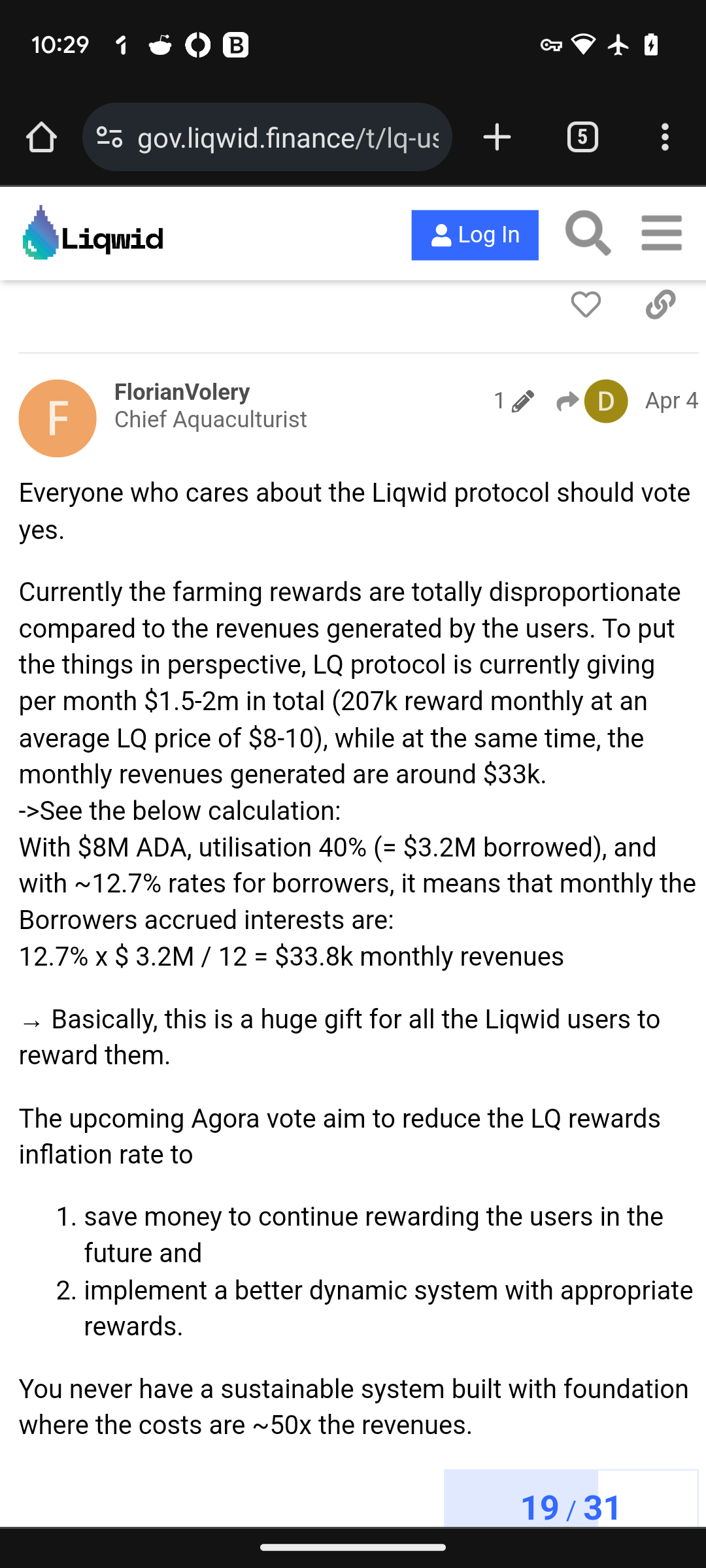 10:29

gov.liqwid.finance/t/lq-us

5

Liqwid

Log In

F

FlorianVolery
Chief Aquaculturist

1

D

Apr 4

Everyone who cares about the Liqwid protocol should vote yes.

Currently the farming rewards are totally disproportionate compared to the revenues generated by the users. To put the things in perspective, LQ protocol is currently giving per month \$1.5-2m in total (207k reward monthly at an average LQ price of \$8-10), while at the same time, the monthly revenues generated are around \$33k.
->See the below calculation:
With \$8M ADA, utilisation 40% (= \$3.2M borrowed), and with ~12.7% rates for borrowers, it means that monthly the Borrowers accrued interests are:
12.7% x \$ 3.2M / 12 = \$33.8k monthly revenues

→ Basically, this is a huge gift for all the Liqwid users to reward them.

The upcoming Agora vote aim to reduce the LQ rewards inflation rate to

1. save money to continue rewarding the users in the future and
2. implement a better dynamic system with appropriate rewards.

You never have a sustainable system built with foundation where the costs are ~50x the revenues.

19 / 31